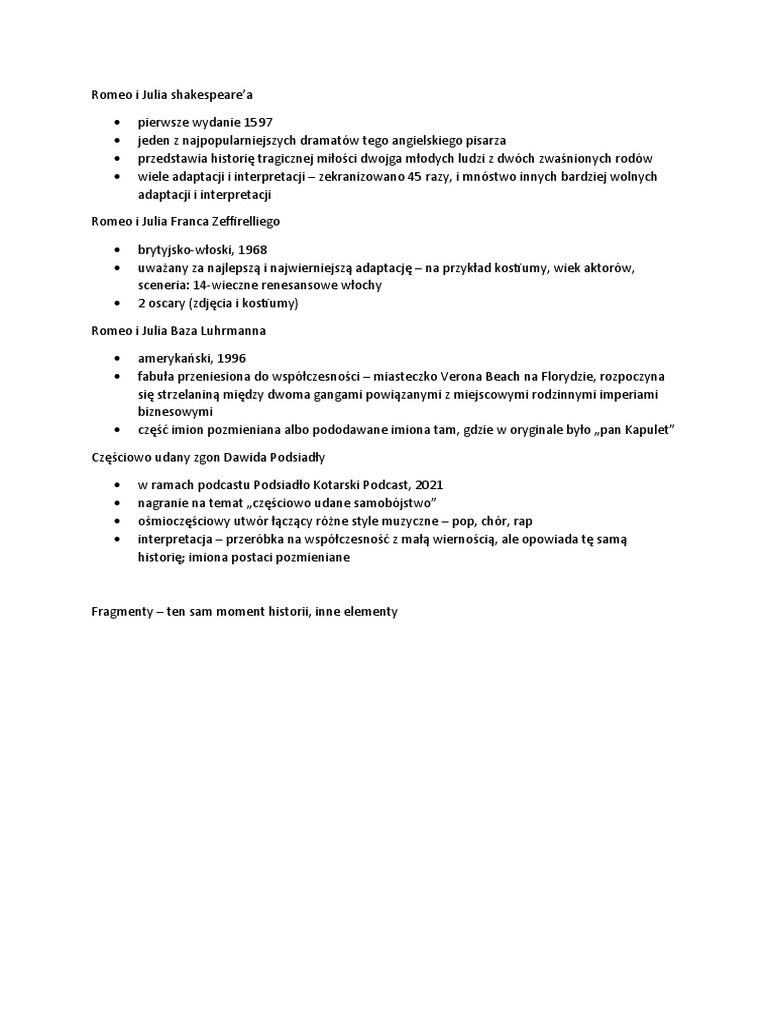 Romeo i Julia shakespeare'a

• pierwsze wydanie 1597
• jeden z najpopularniejszych dramatów tego angielskiego pisarza
• przedstawia historię tragicznej miłości dwojga młodych ludzi z dwóch zwaśnionych rodów
• wiele adaptacji i interpretacji – zekranizowano 45 razy, i mnóstwo innych bardziej wolnych adaptacji i interpretacji

Romeo i Julia Franca Zeffirelliego

• brytyjsko-włoski, 1968
• uważany za najlepszą i najwierniejszą adaptację – na przykład kostiumy, wiek aktorów, sceneria: 14-wieczne renesansowe włochy
• 2 oscary (zdjęcia i kostiumy)

Romeo i Julia Baza Luhrmanna

• amerykański, 1996
• fabuła przeniesiona do współczesności – miasteczko Verona Beach na Florydzie, rozpoczyna się strzelaniną między dwoma gangami powiązanymi z miejscowymi rodzinnymi imperiami biznesowymi
• część imion pozmieniana albo pododawane imiona tam, gdzie w oryginale było „pan Kapulet"

Częściowo udany zgon Dawida Podsiadły

• w ramach podcastu Podsiadło Kotarski Podcast, 2021
• nagranie na temat „częściowo udane samobójstwo"
• ośmioczęściowy utwór łączący różne style muzyczne – pop, chór, rap
• interpretacja – przeróbka na współczesność z małą wiernością, ale opowiada tę samą historię; imiona postaci pozmieniane

Fragmenty – ten sam moment historii, inne elementy